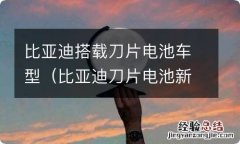 比亚迪搭载刀片电池车型（比亚迪刀片电池新

经验总结
jingyanzongjie.com